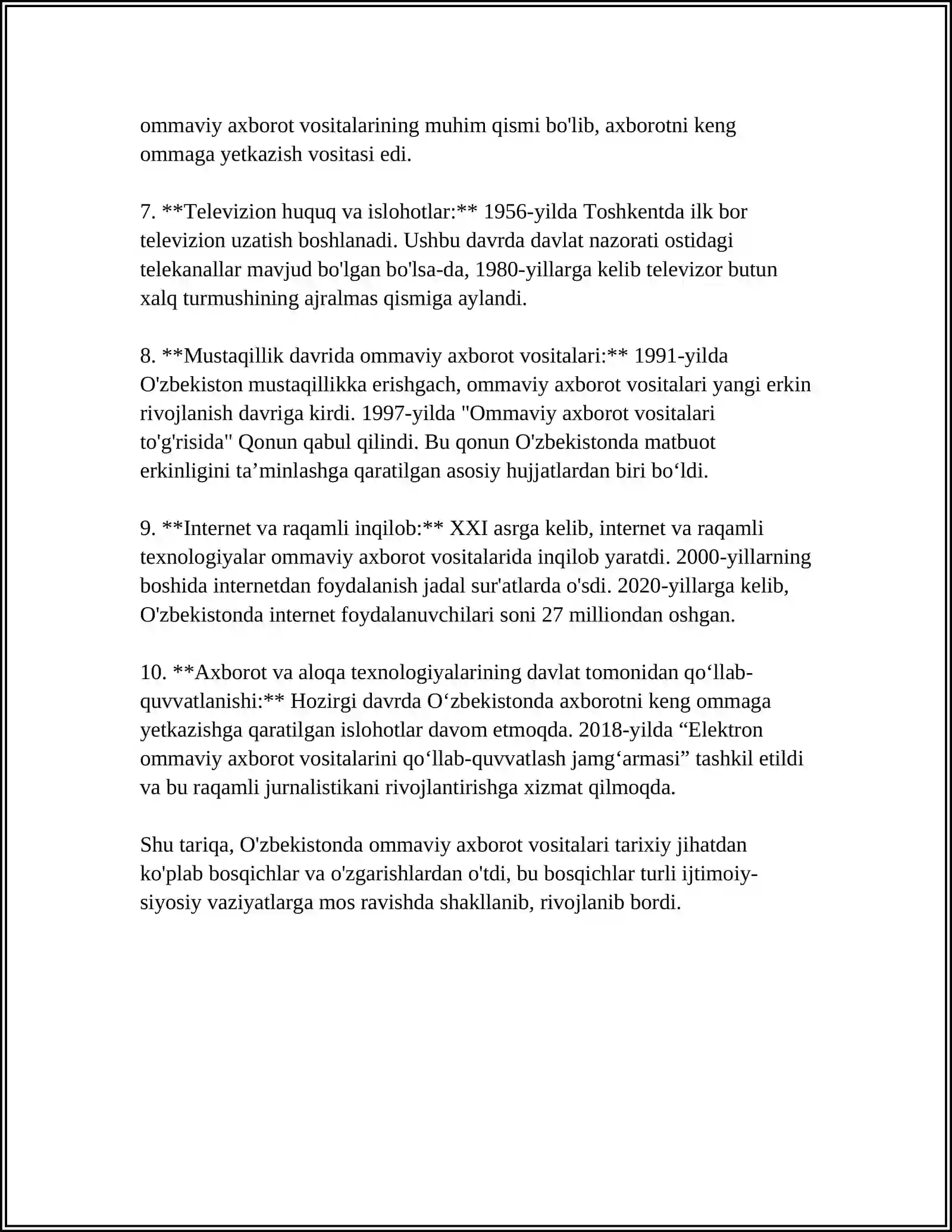 ommaviy axborot vositalarining muhim qismi bo'lib, axborotni keng ommaga yetkazish vositasi edi.

7. **Televizion huquq va islohotlar:** 1956-yilda Toshkentda ilk bor televizion uzatish boshlanadi. Ushbu davrda davlat nazorati ostidagi telekanallar mavjud bo'lgan bo'lsa-da, 1980-yillarga kelib televizor butun xalq turmushining ajralmas qismiga aylandi.

8. **Mustaqillik davrida ommaviy axborot vositalari:** 1991-yilda O'zbekiston mustaqillikka erishgach, ommaviy axborot vositalari yangi erkin rivojlanish davriga kirdi. 1997-yilda "Ommaviy axborot vositalari to'g'risida" Qonun qabul qilindi. Bu qonun O'zbekistonda matbuot erkinligini ta'minlashga qaratilgan asosiy hujjatlardan biri bo'ldi.

9. **Internet va raqamli inqilob:** XXI asrga kelib, internet va raqamli texnologiyalar ommaviy axborot vositalarida inqilob yaratdi. 2000-yillarning boshida internetdan foydalanish jadal sur'atlarda o'sdi. 2020-yillarga kelib, O'zbekistonda internet foydalanuvchilari soni 27 milliondan oshgan.

10. **Axborot va aloqa texnologiyalarining davlat tomonidan qo'llab-quvvatlanishi:** Hozirgi davrda O'zbekistonda axborotni keng ommaga yetkazishga qaratilgan islohotlar davom etmoqda. 2018-yilda "Elektron ommaviy axborot vositalarini qo'llab-quvvatlash jamg'armasi" tashkil etildi va bu raqamli jurnalistikani rivojlantirishga xizmat qilmoqda.

Shu tariqa, O'zbekistonda ommaviy axborot vositalari tarixiy jihatdan ko'plab bosqichlar va o'zgarishlardan o'tdi, bu bosqichlar turli ijtimoiy-siyosiy vaziyatlarga mos ravishda shakllanib, rivojlanib bordi.